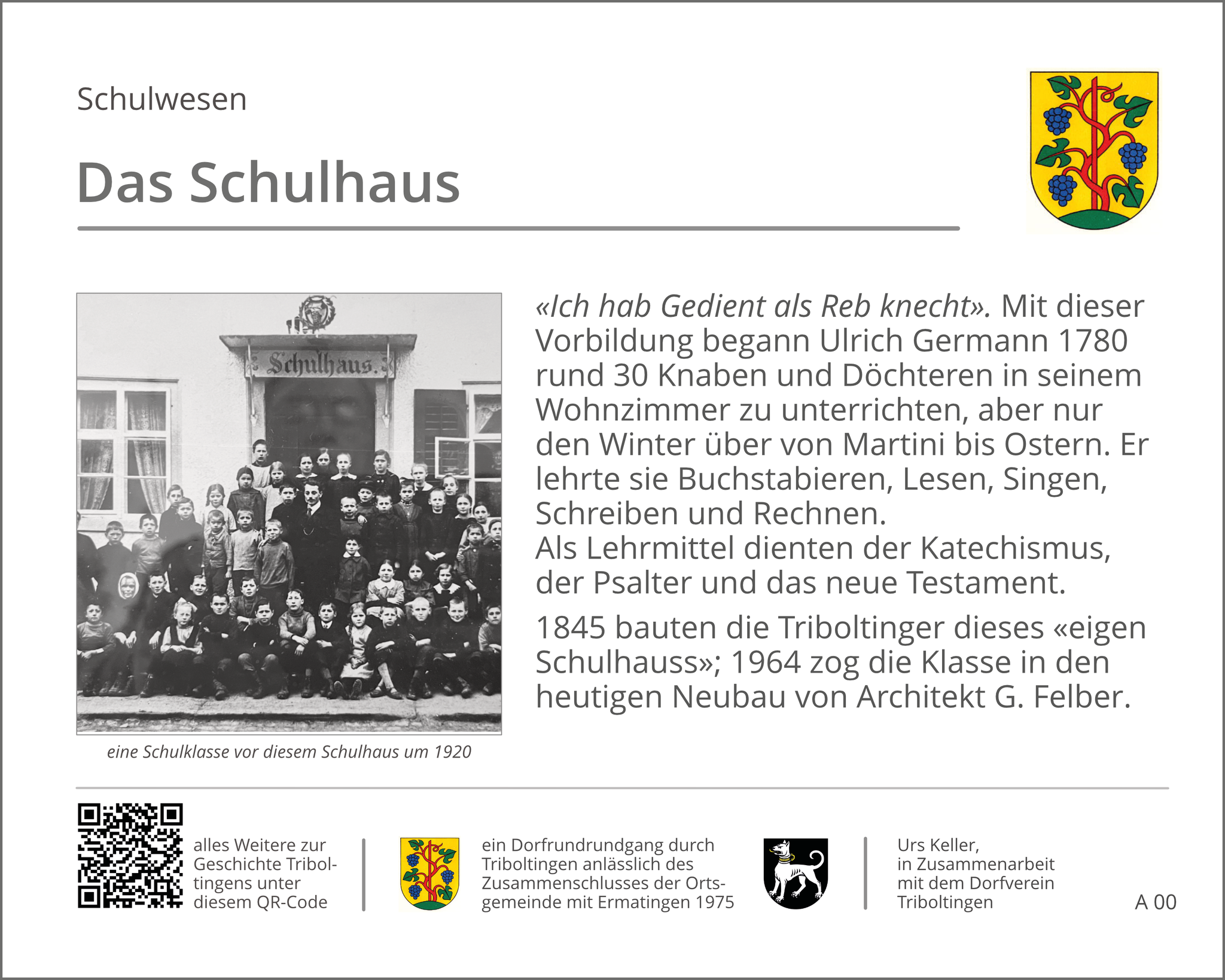 Schulwesen

Das Schulhaus

Schulhaus.

eine Schulklasse vor diesem Schulhaus um 1920

«Ich hab Gedient als Reb knecht». Mit dieser Vorbildung begann Ulrich Germann 1780 rund 30 Knaben und Döchteren in seinem Wohnzimmer zu unterrichten, aber nur den Winter über von Martini bis Ostern. Er lehrte sie Buchstabieren, Lesen, Singen, Schreiben und Rechnen.
Als Lehrmittel dienten der Katechismus, der Psalter und das neue Testament.

1845 bauten die Triboltinger dieses «eigen Schulhauss»; 1964 zog die Klasse in den heutigen Neubau von Architekt G. Felber.

alles Weitere zur Geschichte Triboltingens unter diesem QR-Code

ein Dorfrundrundgang durch Triboltingen anlässlich des Zusammenschlusses der Ortsgemeinde mit Ermatingen 1975

Urs Keller, in Zusammenarbeit mit dem Dorfverein Triboltingen

A 00